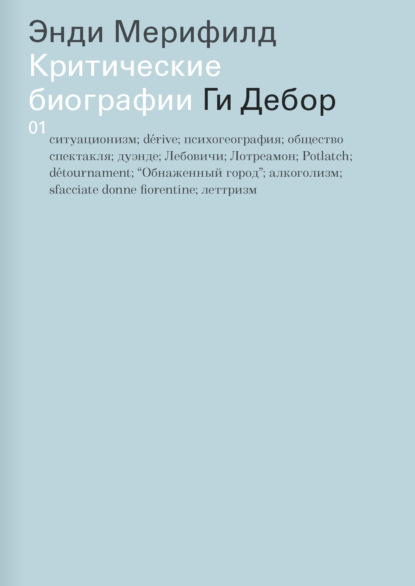 Энди Мерифилд
Критические
биографии Ги Дебор
01

ситуационизм; dérive; психогеография; общество спектакля; дуэнде; Лебовичи; Лотреамон; Potlatch; détournament; "Обнаженный город"; алкоголизм; sfacciate donne fiorentine; леттризм